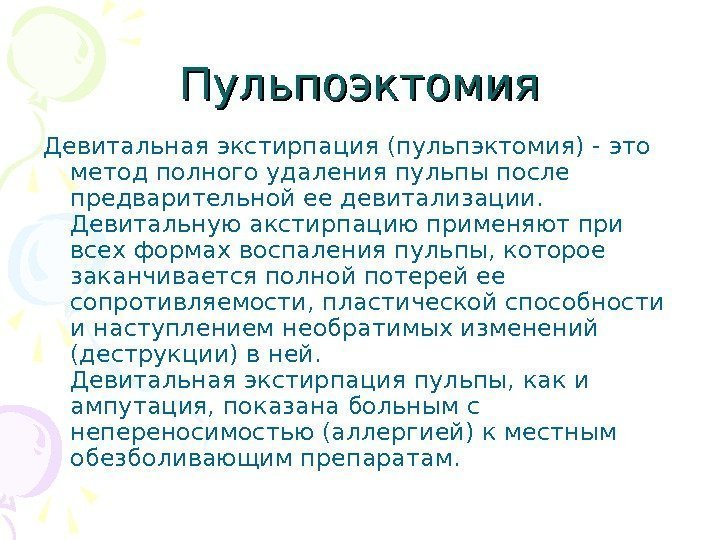 Пульпоэктомия

Девитальная экстирпация (пульпэктомия) - это метод полного удаления пульпы после предварительной ее девитализации. Девитальную акстирпацию применяют при всех формах воспаления пульпы, которое заканчивается полной потерей ее сопротивляемости, пластической способности и наступлением необратимых изменений (деструкции) в ней.
Девитальная экстирпация пульпы, как и ампутация, показана больным с непереносимостью (аллергией) к местным обезболивающим препаратам.